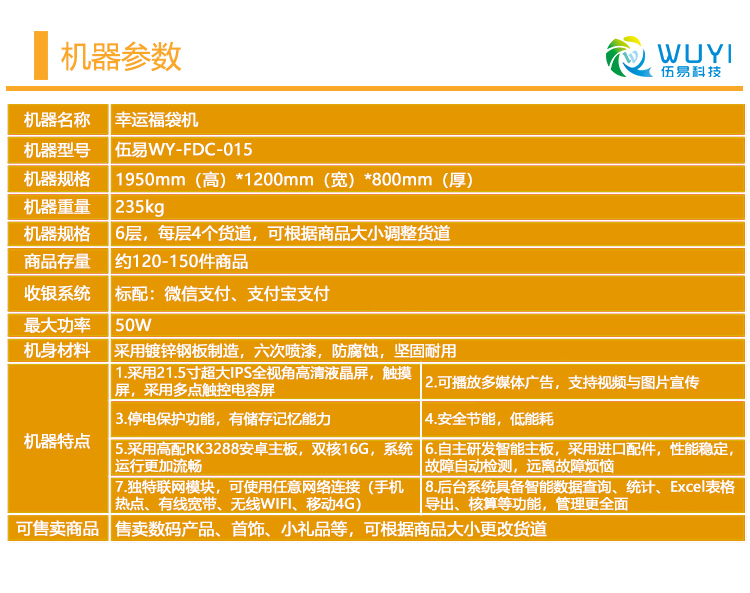 机器参数

WUYI
伍易科技

| 机器名称 | 幸运福袋机 | |
|---|---|---|
| 机器型号 | 伍易WY-FDC-015 | |
| 机器规格 | 1950mm（高）*1200mm（宽）*800mm（厚） | |
| 机器重量 | 235kg | |
| 机器规格 | 6层，每层4个货道，可根据商品大小调整货道 | |
| 商品存量 | 约120-150件商品 | |
| 收银系统 | 标配：微信支付、支付宝支付 | |
| 最大功率 | 50W | |
| 机身材料 | 采用镀锌钢板制造，六次喷漆，防腐蚀，坚固耐用 | |
| 机器特点 | 1.采用21.5寸超大IPS全视角高清液晶屏，触摸屏，采用多点触控电容屏 | 2.可播放多媒体广告，支持视频与图片宣传 |
| | 3.停电保护功能，有储存记忆能力 | 4.安全节能，低能耗 |
| | 5.采用高配RK3288安卓主板，双核16G，系统运行更加流畅 | 6.自主研发智能主板，采用进口配件，性能稳定，故障自动检测，远离故障烦恼 |
| | 7.独特联网模块，可使用任意网络连接（手机热点、有线宽带、无线WIFI、移动4G） | 8.后台系统具备智能数据查询、统计、Excel表格导出、核算等功能，管理更全面 |
| 可售卖商品 | 售卖数码产品、首饰、小礼品等，可根据商品大小更改货道 | |